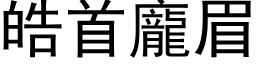 皓首龐眉